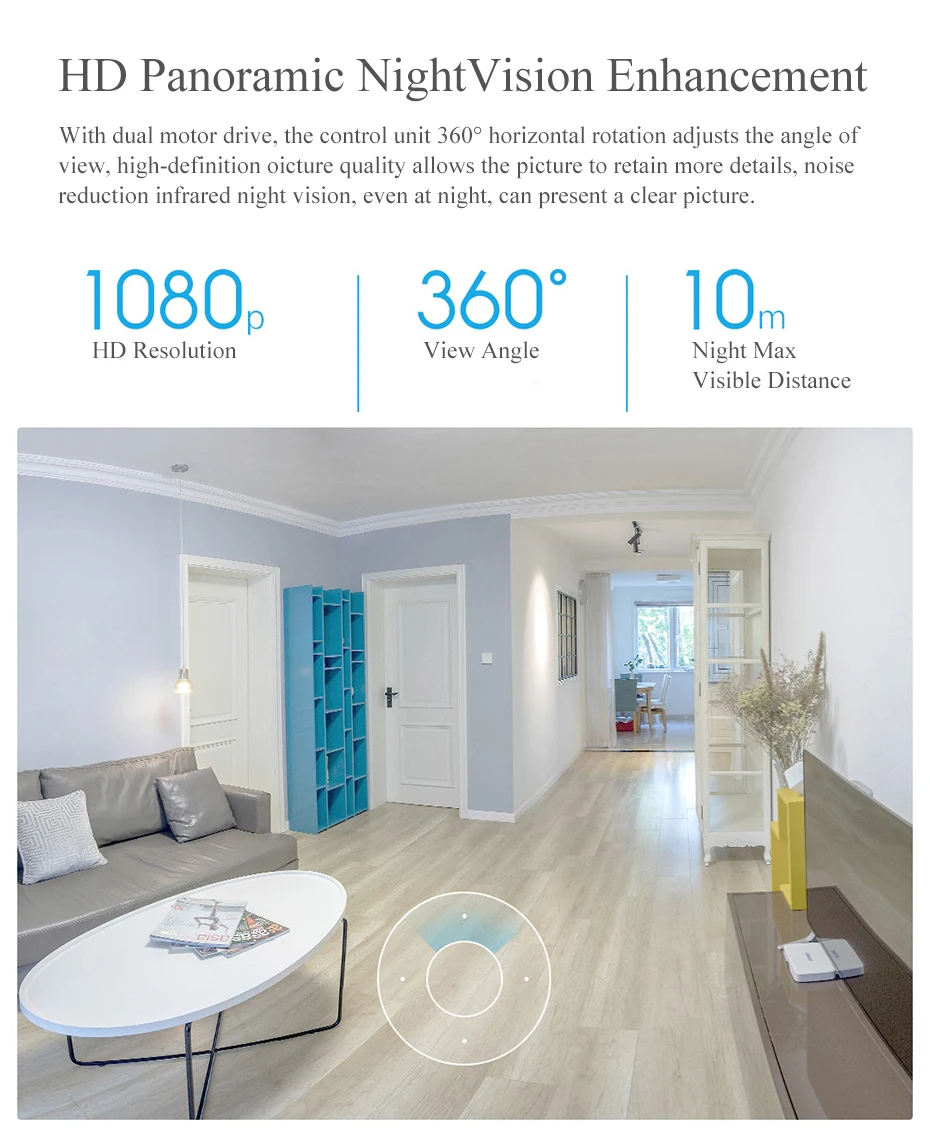 HD Panoramic NightVision Enhancement

With dual motor drive, the control unit 360° horizontal rotation adjusts the angle of view, high-definition oicture quality allows the picture to retain more details, noise reduction infrared night vision, even at night, can present a clear picture.

1080p
HD Resolution

360°
View Angle

10m
Night Max
Visible Distance